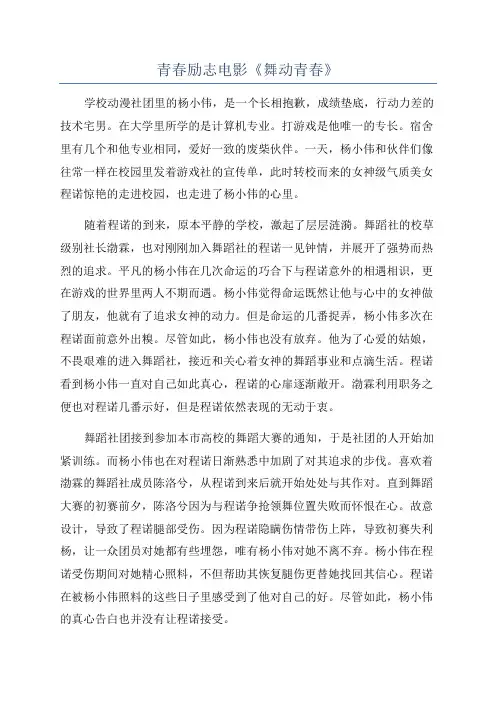 青春励志电影《舞动青春》

学校动漫社团里的杨小伟，是一个长相抱歉，成绩垫底，行动力差的技术宅男。在大学里所学的是计算机专业。打游戏是他唯一的专长。宿舍里有几个和他专业相同，爱好一致的废柴伙伴。一天，杨小伟和伙伴们像往常一样在校园里发着游戏社的宣传单，此时转校而来的女神级气质美女程诺惊艳的走进校园，也走进了杨小伟的心里。

随着程诺的到来，原本平静的学校，激起了层层涟漪。舞蹈社的校草级别社长渤霖，也对刚刚加入舞蹈社的程诺一见钟情，并展开了强势而热烈的追求。平凡的杨小伟在几次命运的巧合下与程诺意外的相遇相识，更在游戏的世界里两人不期而遇。杨小伟觉得命运既然让他与心中的女神做了朋友，他就有了追求女神的动力。但是命运的几番捉弄，杨小伟多次在程诺面前意外出糗。尽管如此，杨小伟也没有放弃。他为了心爱的姑娘，不畏艰难的进入舞蹈社，接近和关心着女神的舞蹈事业和点滴生活。程诺看到杨小伟一直对自己如此真心，程诺的心扉逐渐敞开。渤霖利用职务之便也对程诺几番示好，但是程诺依然表现的无动于衷。

舞蹈社团接到参加本市高校的舞蹈大赛的通知，于是社团的人开始加紧训练。而杨小伟也在对程诺日渐熟悉中加剧了对其追求的步伐。喜欢着渤霖的舞蹈社成员陈洛兮，从程诺到来后就开始处处与其作对。直到舞蹈大赛的初赛前夕，陈洛兮因为与程诺争抢领舞位置失败而怀恨在心。故意设计，导致了程诺腿部受伤。因为程诺隐瞒伤情带伤上阵，导致初赛失利杨，让一众团员对她都有些埋怨，唯有杨小伟对她不离不弃。杨小伟在程诺受伤期间对她精心照料，不但帮助其恢复腿伤更替她找回其信心。程诺在被杨小伟照料的这些日子里感受到了他对自己的好。尽管如此，杨小伟的真心告白也并没有让程诺接受。